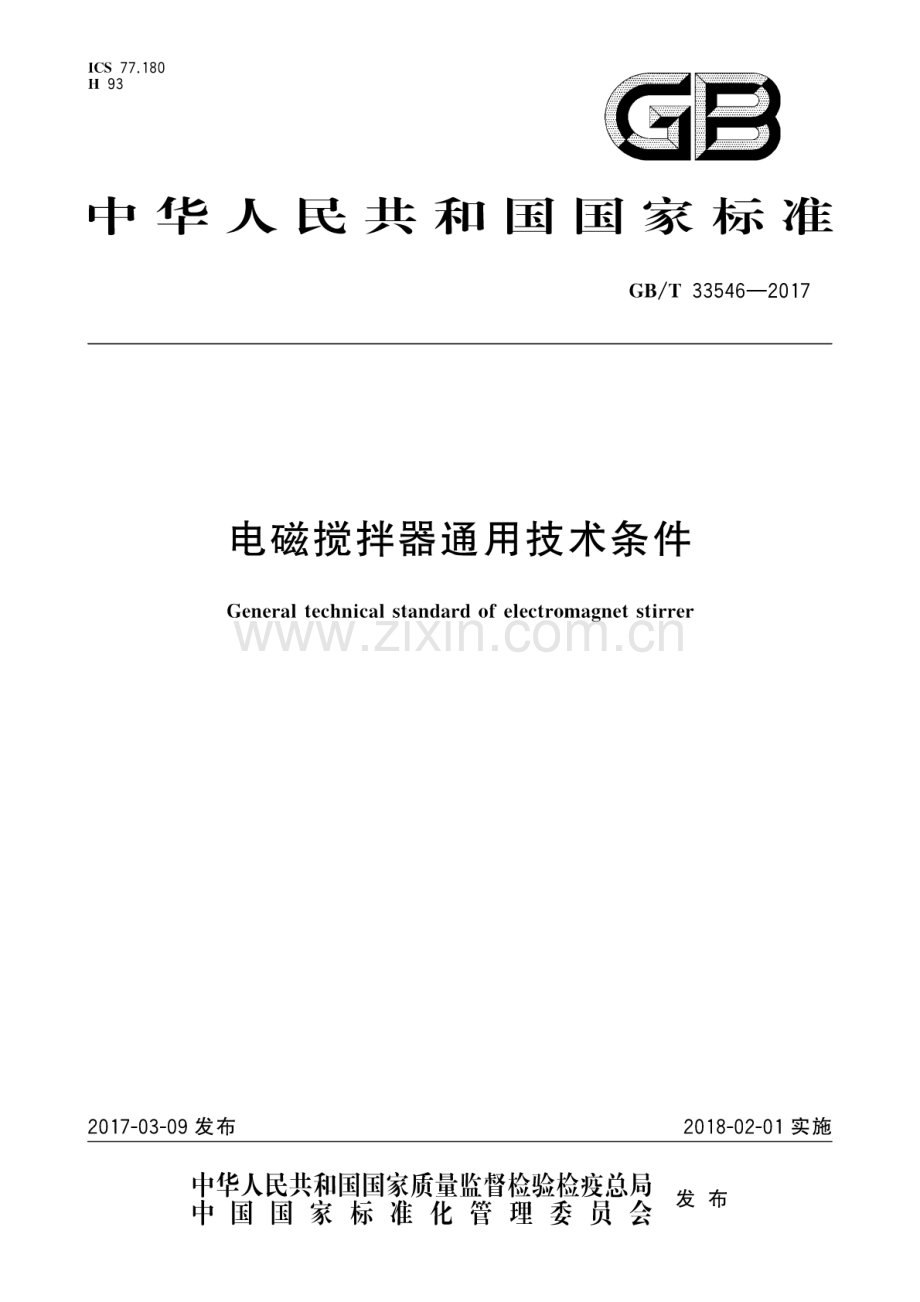 ICS 77.180
H 93

GB

中华人民共和国国家标准

GB/T 33546—2017

电磁搅拌器通用技术条件

General technical standard of electromagnet stirrer

www.zixin.com.cn

2017-03-09 发布

2018-02-01 实施

中华人民共和国国家质量监督检验检疫总局
中国国家标准化管理委员会
发布